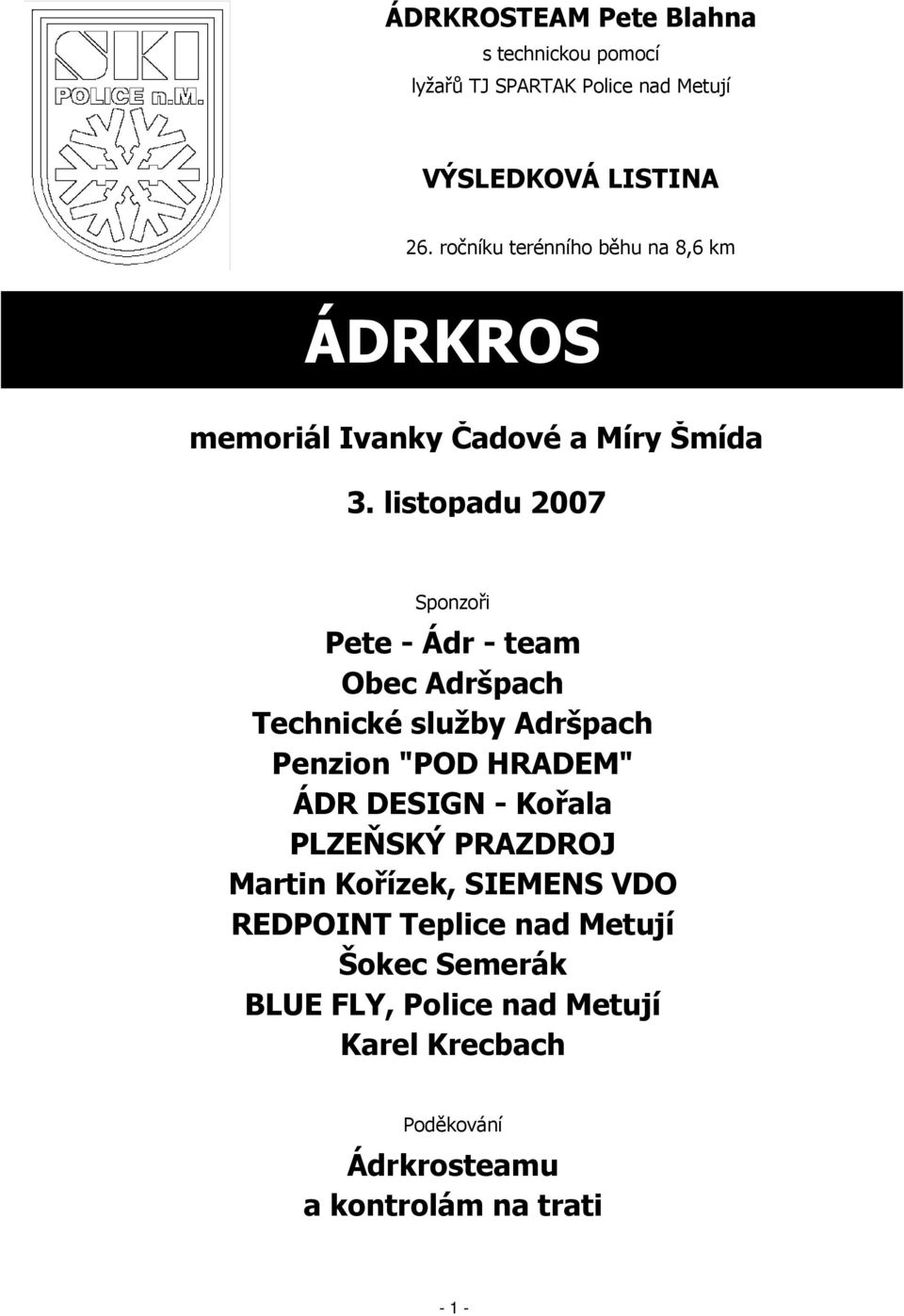 SKI
POLICE n.M.

ÁDRKROSTEAM Pete Blahna
s technickou pomocí
lyžařů TJ SPARTAK Police nad Metují

VÝSLEDKOVÁ LISTINA

26. ročníku terénního běhu na 8,6 km

ÁDRKROS

memoriál Ivanky Čadové a Míry Šmída

3. listopadu 2007

Sponzoři

Pete - Ádr - team
Obec Adršpach
Technické služby Adršpach
Penzion "POD HRADEM"
ÁDR DESIGN - Kořala
PLZEŇSKÝ PRAZDROJ
Martin Kořízek, SIEMENS VDO
REDPOINT Teplice nad Metují
Šokec Semerák
BLUE FLY, Police nad Metují
Karel Krecbach

Poděkování

Ádrkrosteamu
a kontrolám na trati

- 1 -